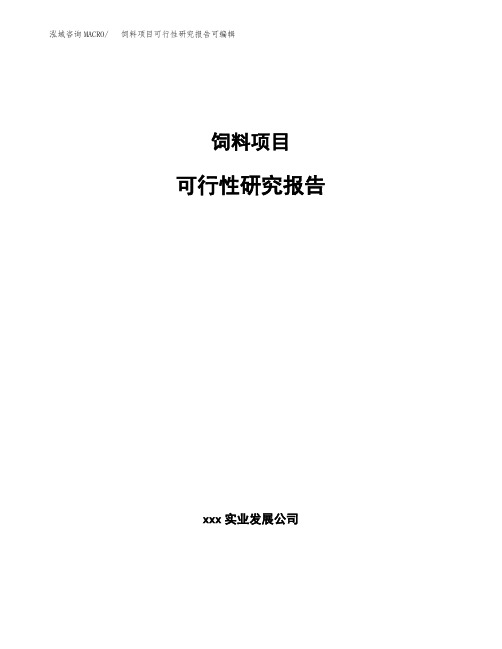 泓域咨询MACRO/ 饲料项目可行性研究报告可编辑

饲料项目

可行性研究报告

xxx 实业发展公司